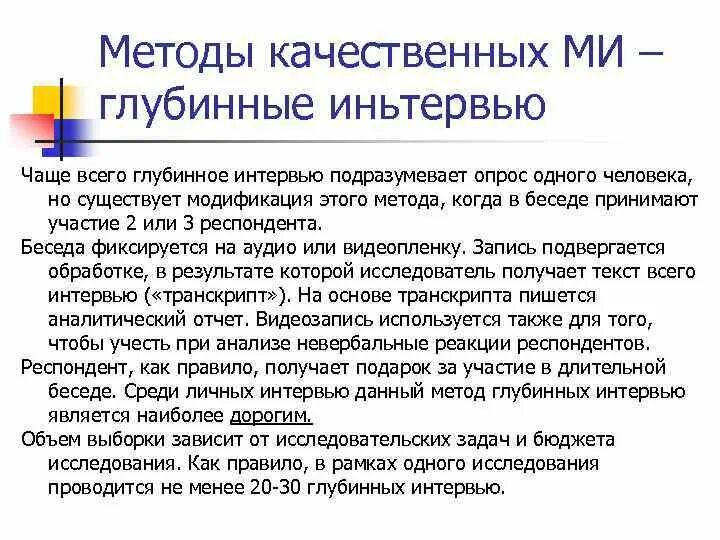 Методы качественных МИ – глубинные иньтервью

Чаще всего глубинное интервью подразумевает опрос одного человека, но существует модификация этого метода, когда в беседе принимают участие 2 или 3 респондента.

Беседа фиксируется на аудио или видеопленку. Запись подвергается обработке, в результате которой исследователь получает текст всего интервью («транскрипт»). На основе транскрипта пишется аналитический отчет. Видеозапись используется также для того, чтобы учесть при анализе невербальные реакции респондентов.

Респондент, как правило, получает подарок за участие в длительной беседе. Среди личных интервью данный метод глубинных интервью является наиболее дорогим.

Объем выборки зависит от исследовательских задач и бюджета исследования. Как правило, в рамках одного исследования проводится не менее 20-30 глубинных интервью.